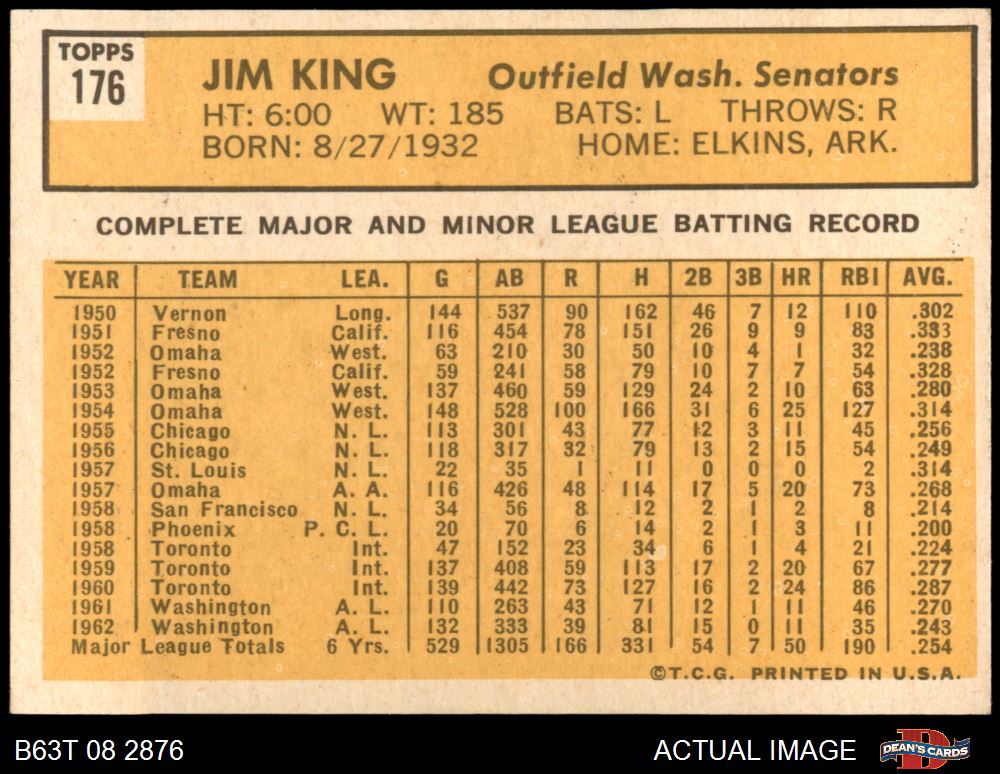 TOPPS
176

JIM KING Outfield Wash. Senators
HT: 6:00 WT: 185 BATS: L THROWS: R
BORN: 8/27/1932 HOME: ELKINS, ARK.

COMPLETE MAJOR AND MINOR LEAGUE BATTING RECORD

| YEAR | TEAM | LEA. | G | AB | R | H | 2B | 3B | HR | RBI | AVG. |
|---|---|---|---|---|---|---|---|---|---|---|---|
| 1950 | Vernon | Long. | 144 | 537 | 90 | 162 | 46 | 7 | 12 | 110 | .302 |
| 1951 | Fresno | Calif. | 116 | 454 | 78 | 151 | 26 | 9 | 9 | 83 | .333 |
| 1952 | Omaha | West. | 63 | 210 | 30 | 50 | 10 | 4 | 1 | 32 | .238 |
| 1952 | Fresno | Calif. | 59 | 241 | 58 | 79 | 10 | 7 | 7 | 54 | .328 |
| 1953 | Omaha | West. | 137 | 460 | 59 | 129 | 24 | 2 | 10 | 63 | .280 |
| 1954 | Omaha | West. | 148 | 528 | 100 | 166 | 31 | 6 | 25 | 127 | .314 |
| 1955 | Chicago | N. L. | 113 | 301 | 43 | 77 | 12 | 3 | 11 | 45 | .256 |
| 1956 | Chicago | N. L. | 118 | 317 | 32 | 79 | 13 | 2 | 15 | 54 | .249 |
| 1957 | St. Louis | N. L. | 22 | 35 | 1 | 11 | 0 | 0 | 0 | 2 | .314 |
| 1957 | Omaha | A. A. | 116 | 426 | 48 | 114 | 17 | 5 | 20 | 73 | .268 |
| 1958 | San Francisco | N. L. | 34 | 56 | 8 | 12 | 2 | 1 | 2 | 8 | .214 |
| 1958 | Phoenix | P. C. L. | 20 | 70 | 6 | 14 | 2 | 1 | 3 | 11 | .200 |
| 1958 | Toronto | Int. | 47 | 152 | 23 | 34 | 6 | 1 | 4 | 21 | .224 |
| 1959 | Toronto | Int. | 137 | 408 | 59 | 113 | 17 | 2 | 20 | 67 | .277 |
| 1960 | Toronto | Int. | 139 | 442 | 73 | 127 | 16 | 2 | 24 | 86 | .287 |
| 1961 | Washington | A. L. | 110 | 263 | 43 | 71 | 12 | 1 | 11 | 46 | .270 |
| 1962 | Washington | A. L. | 132 | 333 | 39 | 81 | 15 | 0 | 11 | 35 | .243 |
| Major League Totals | | 6 Yrs. | 529 | 1305 | 166 | 331 | 54 | 7 | 50 | 190 | .254 |

©T.C.G. PRINTED IN U.S.A.

B63T 08 2876 ACTUAL IMAGE DEAN'S CARDS